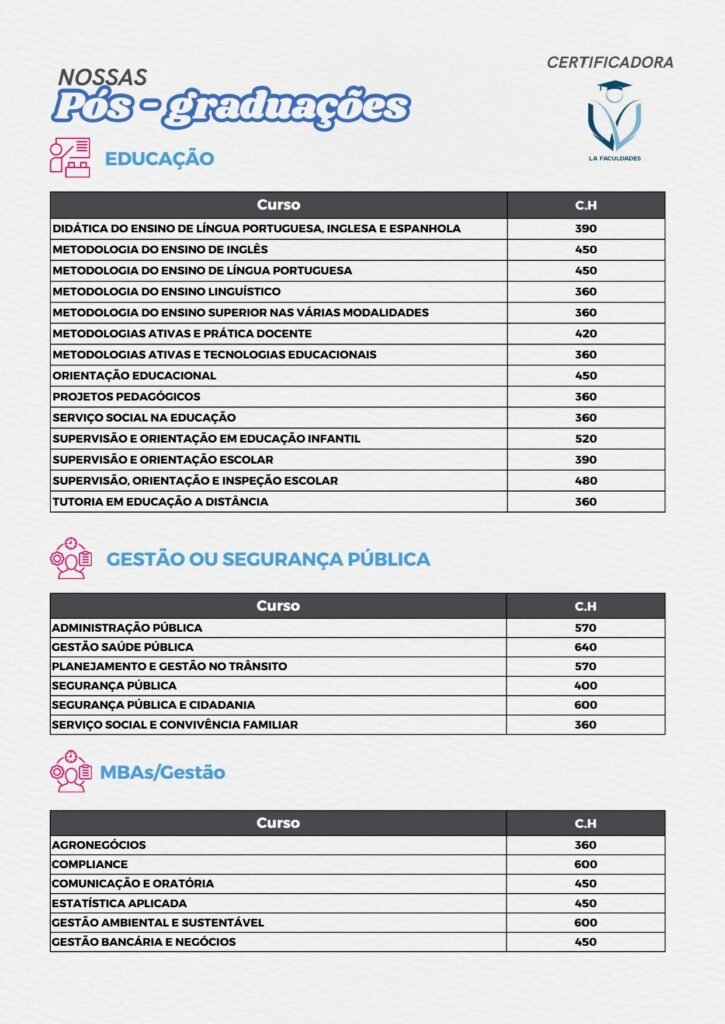 NOSSAS
Pós - graduações

CERTIFICADORA
LA FACULDADES

EDUCAÇÃO

| Curso | C.H |
|---|---|
| DIDÁTICA DO ENSINO DE LÍNGUA PORTUGUESA, INGLESA E ESPANHOLA | 390 |
| METODOLOGIA DO ENSINO DE INGLÊS | 450 |
| METODOLOGIA DO ENSINO DE LÍNGUA PORTUGUESA | 450 |
| METODOLOGIA DO ENSINO LINGUÍSTICO | 360 |
| METODOLOGIA DO ENSINO SUPERIOR NAS VÁRIAS MODALIDADES | 360 |
| METODOLOGIAS ATIVAS E PRÁTICA DOCENTE | 420 |
| METODOLOGIAS ATIVAS E TECNOLOGIAS EDUCACIONAIS | 360 |
| ORIENTAÇÃO EDUCACIONAL | 450 |
| PROJETOS PEDAGÓGICOS | 360 |
| SERVIÇO SOCIAL NA EDUCAÇÃO | 360 |
| SUPERVISÃO E ORIENTAÇÃO EM EDUCAÇÃO INFANTIL | 520 |
| SUPERVISÃO E ORIENTAÇÃO ESCOLAR | 390 |
| SUPERVISÃO, ORIENTAÇÃO E INSPEÇÃO ESCOLAR | 480 |
| TUTORIA EM EDUCAÇÃO A DISTÂNCIA | 360 |

GESTÃO OU SEGURANÇA PÚBLICA

| Curso | C.H |
|---|---|
| ADMINISTRAÇÃO PÚBLICA | 570 |
| GESTÃO SAÚDE PÚBLICA | 640 |
| PLANEJAMENTO E GESTÃO NO TRÂNSITO | 570 |
| SEGURANÇA PÚBLICA | 400 |
| SEGURANÇA PÚBLICA E CIDADANIA | 600 |
| SERVIÇO SOCIAL E CONVIVÊNCIA FAMILIAR | 360 |

MBAs/Gestão

| Curso | C.H |
|---|---|
| AGRONEGÓCIOS | 360 |
| COMPLIANCE | 600 |
| COMUNICAÇÃO E ORATÓRIA | 450 |
| ESTATÍSTICA APLICADA | 450 |
| GESTÃO AMBIENTAL E SUSTENTÁVEL | 600 |
| GESTÃO BANCÁRIA E NEGÓCIOS | 450 |